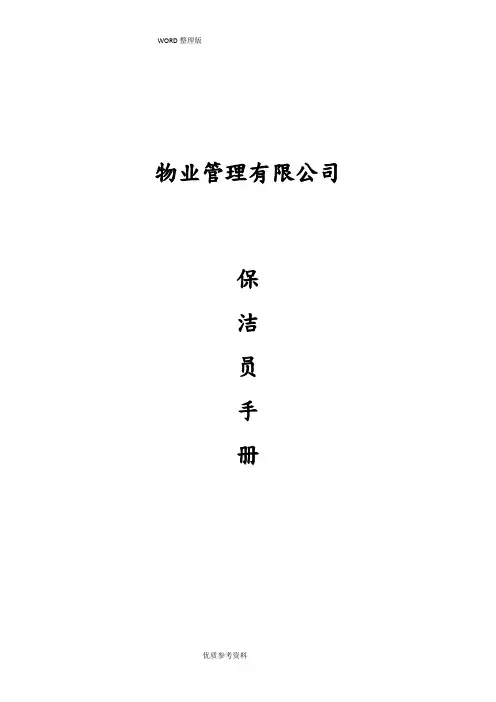 WORD整理版

物业管理有限公司

保
洁
员
手
册

优质参考资料